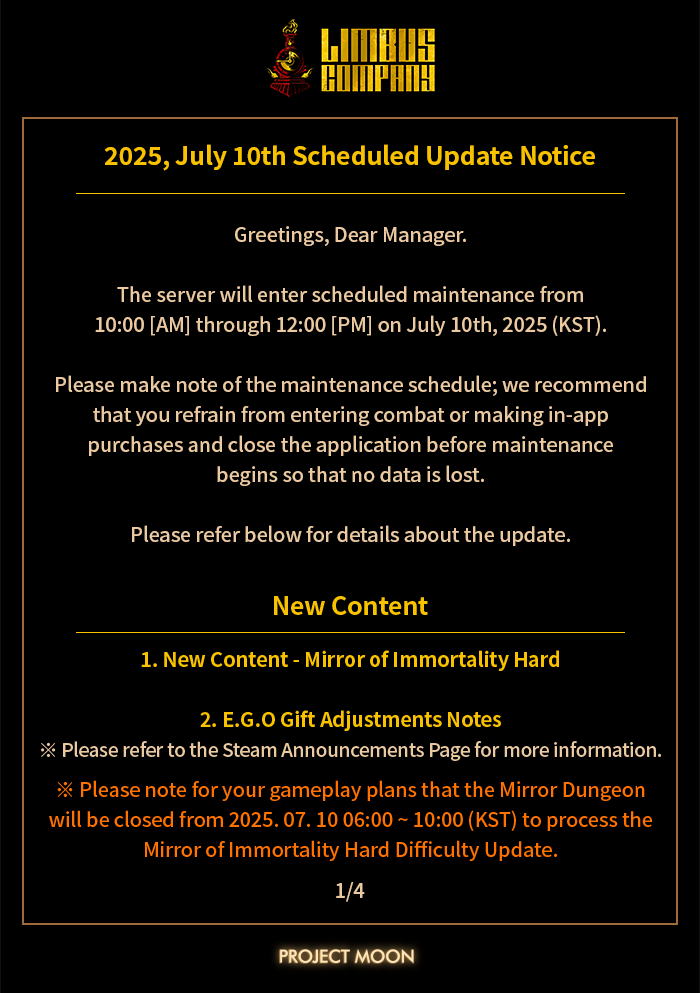 LIMBUS COMPANY

2025, July 10th Scheduled Update Notice

Greetings, Dear Manager.

The server will enter scheduled maintenance from 10:00 [AM] through 12:00 [PM] on July 10th, 2025 (KST).

Please make note of the maintenance schedule; we recommend that you refrain from entering combat or making in-app purchases and close the application before maintenance begins so that no data is lost.

Please refer below for details about the update.

New Content

1. New Content - Mirror of Immortality Hard

2. E.G.O Gift Adjustments Notes
※ Please refer to the Steam Announcements Page for more information.

※ Please note for your gameplay plans that the Mirror Dungeon will be closed from 2025. 07. 10 06:00 ~ 10:00 (KST) to process the Mirror of Immortality Hard Difficulty Update.

1/4

PROJECT MOON